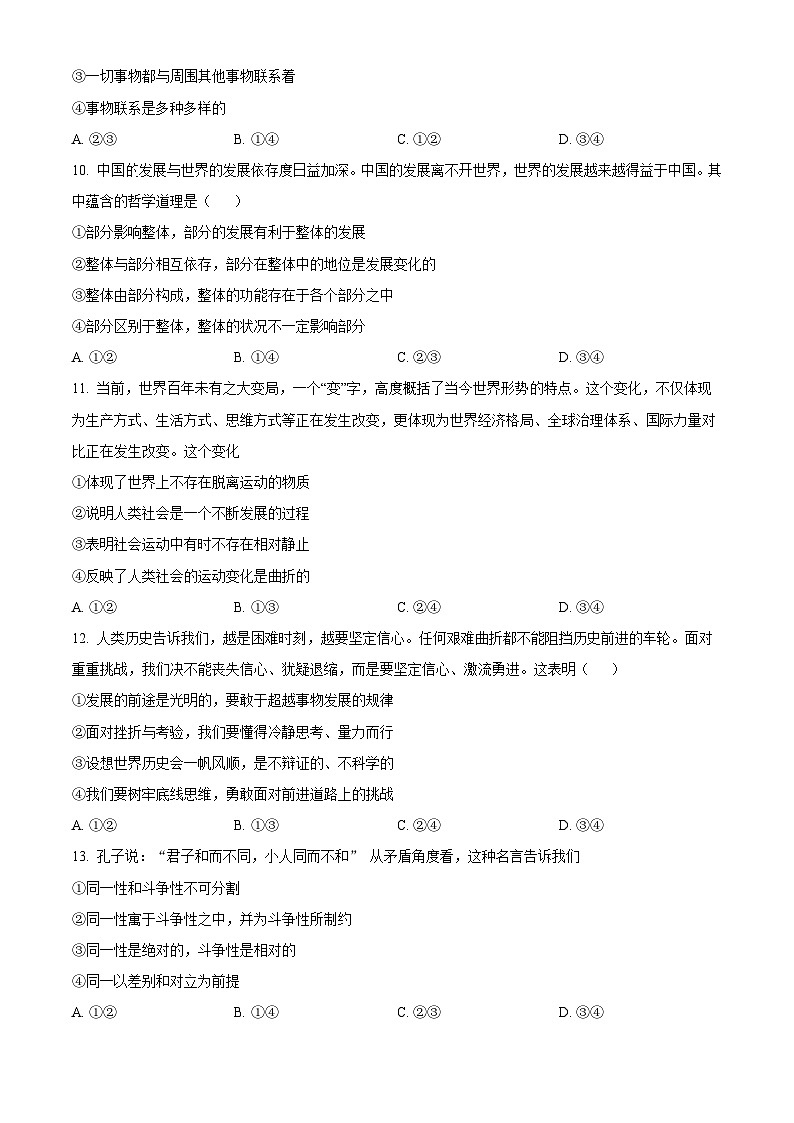 ③一切事物都与周围其他事物联系着

④事物联系是多种多样的

A. ②③　　B. ①④　　C. ①②　　D. ③④

10. 中国的发展与世界的发展依存度日益加深。中国的发展离不开世界，世界的发展越来越得益于中国。其中蕴含的哲学道理是（　　）

①部分影响整体，部分的发展有利于整体的发展

②整体与部分相互依存，部分在整体中的地位是发展变化的

③整体由部分构成，整体的功能存在于各个部分之中

④部分区别于整体，整体的状况不一定影响部分

A. ①②　　B. ①④　　C. ②③　　D. ③④

11. 当前，世界百年未有之大变局，一个“变”字，高度概括了当今世界形势的特点。这个变化，不仅体现为生产方式、生活方式、思维方式等正在发生改变，更体现为世界经济格局、全球治理体系、国际力量对比正在发生改变。这个变化

①体现了世界上不存在脱离运动的物质

②说明人类社会是一个不断发展的过程

③表明社会运动中有时不存在相对静止

④反映了人类社会的运动变化是曲折的

A. ①②　　B. ①③　　C. ②④　　D. ③④

12. 人类历史告诉我们，越是困难时刻，越要坚定信心。任何艰难曲折都不能阻挡历史前进的车轮。面对重重挑战，我们决不能丧失信心、犹疑退缩，而是要坚定信心、激流勇进。这表明（　　）

①发展的前途是光明的，要敢于超越事物发展的规律

②面对挫折与考验，我们要懂得冷静思考、量力而行

③设想世界历史会一帆风顺，是不辩证的、不科学的

④我们要树牢底线思维，勇敢面对前进道路上的挑战

A. ①②　　B. ①③　　C. ②④　　D. ③④

13. 孔子说：“君子和而不同，小人同而不和” 从矛盾角度看，这种名言告诉我们

①同一性和斗争性不可分割

②同一性寓于斗争性之中，并为斗争性所制约

③同一性是绝对的，斗争性是相对的

④同一以差别和对立为前提

A. ①②　　B. ①④　　C. ②③　　D. ③④